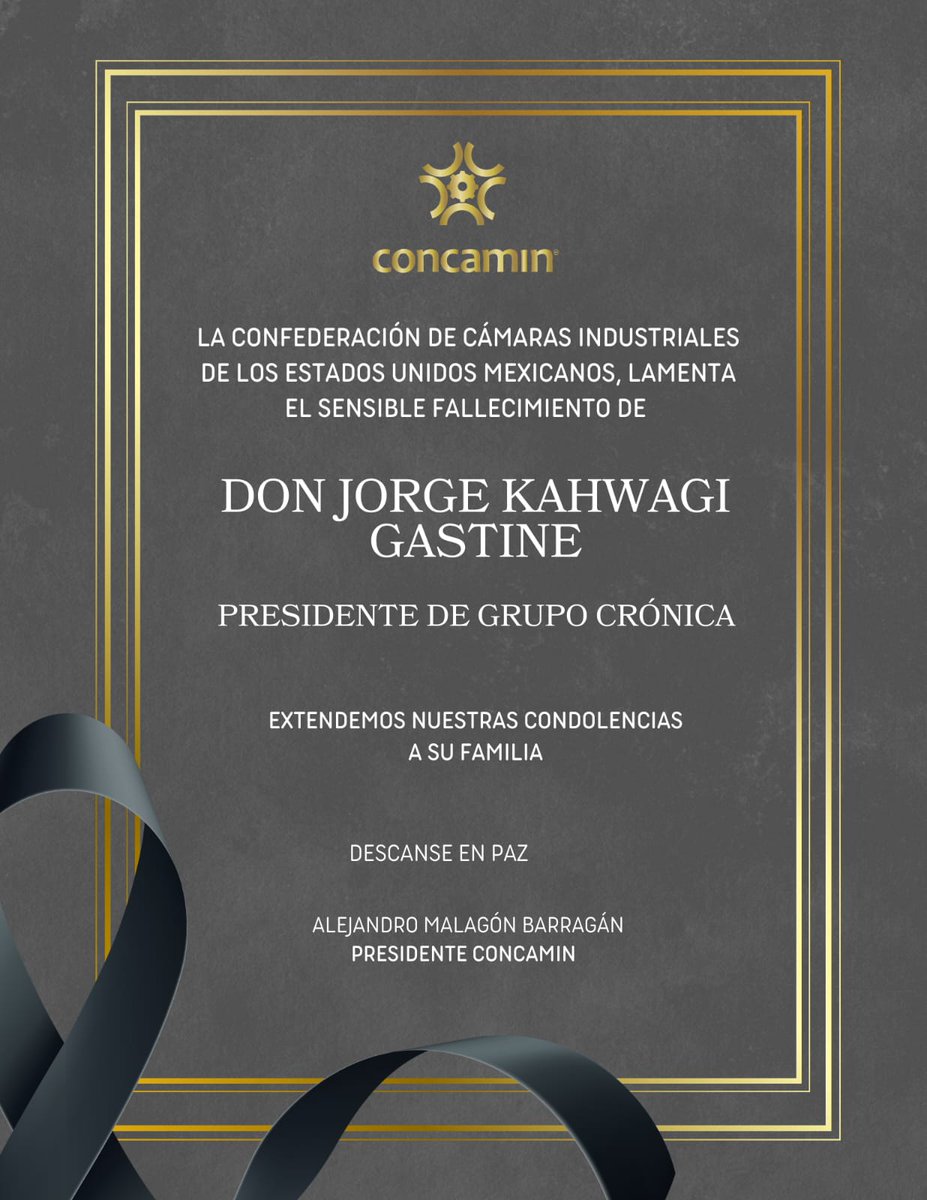 concamin

LA CONFEDERACIÓN DE CÁMARAS INDUSTRIALES DE LOS ESTADOS UNIDOS MEXICANOS, LAMENTA EL SENSIBLE FALLECIMIENTO DE

DON JORGE KAHWAGI GASTINE

PRESIDENTE DE GRUPO CRÓNICA

EXTENDEMOS NUESTRAS CONDOLENCIAS A SU FAMILIA

DESCANSE EN PAZ

ALEJANDRO MALAGÓN BARRAGÁN
PRESIDENTE CONCAMIN